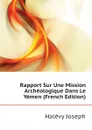 Rapport Sur Une Mission Archéologique Dans Le Yémen (French Edition)

Halévy Joseph